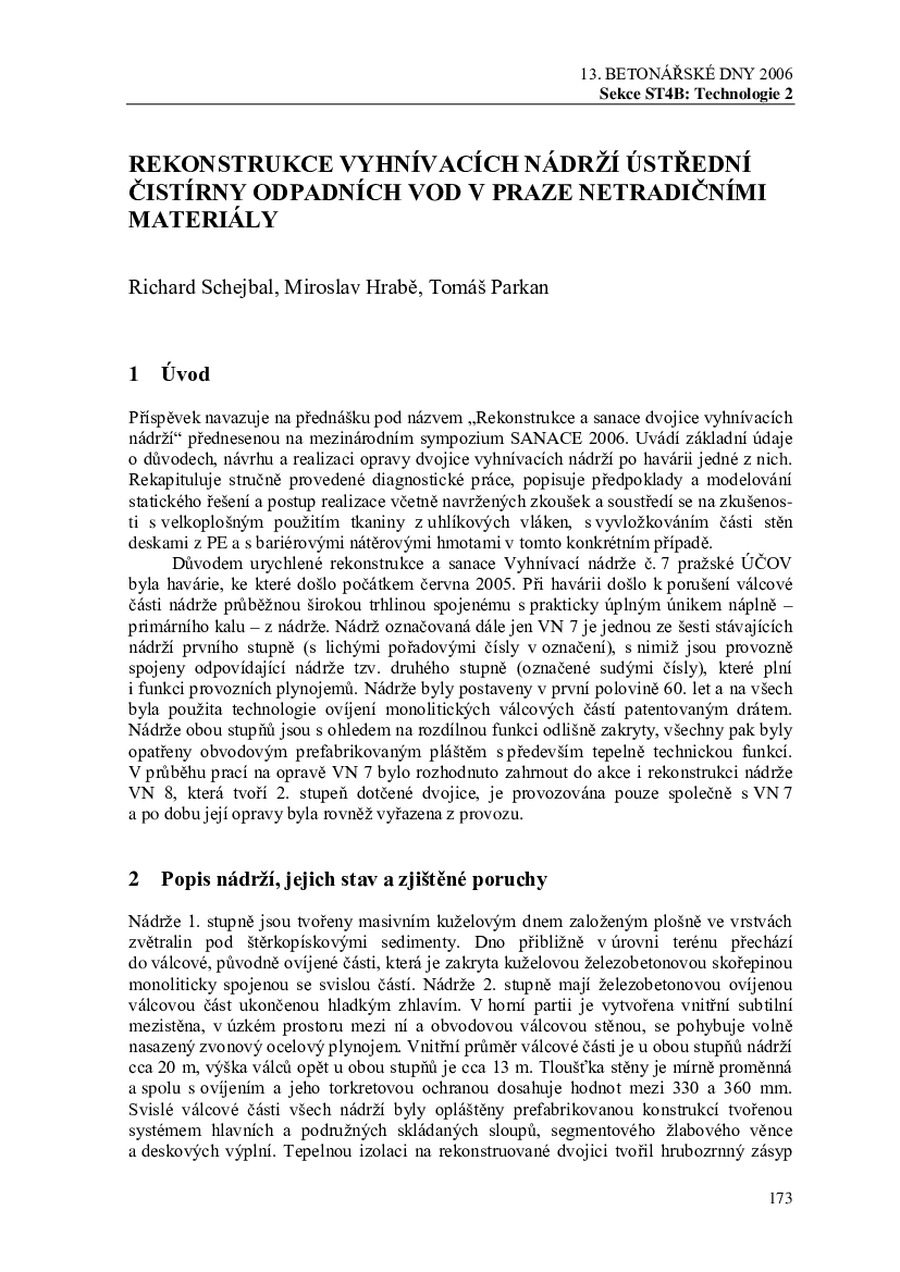 13. BETONÁŘSKÉ DNY 2006
Sekce ST4B: Technologie 2

REKONSTRUKCE VYHNÍVACÍCH NÁDRŽÍ ÚSTŘEDNÍ ČISTÍRNY ODPADNÍCH VOD V PRAZE NETRADIČNÍMI MATERIÁLY

Richard Schejbal, Miroslav Hrabě, Tomáš Parkan

1 Úvod

Příspěvek navazuje na přednášku pod názvem „Rekonstrukce a sanace dvojice vyhnívacích nádrží“ přednesenou na mezinárodním sympozium SANACE 2006. Uvádí základní údaje o důvodech, návrhu a realizaci opravy dvojice vyhnívacích nádrží po havárii jedné z nich. Rekapituluje stručně provedené diagnostické práce, popisuje předpoklady a modelování statického řešení a postup realizace včetně navržených zkoušek a soustředí se na zkušenosti s velkoplošným použitím tkaniny z uhlíkových vláken, s vyvložkováním části stěn deskami z PE a s bariérovými nátěrovými hmotami v tomto konkrétním případě.

Důvodem urychlené rekonstrukce a sanace Vyhnívací nádrže č. 7 pražské ÚČOV byla havárie, ke které došlo počátkem června 2005. Při havárii došlo k porušení válcové části nádrže průběžnou širokou trhlinou spojenému s prakticky úplným únikem náplně – primárního kalu – z nádrže. Nádrž označovaná dále jen VN 7 je jednou ze šesti stávajících nádrží prvního stupně (s lichými pořadovými čísly v označení), s nimiž jsou provozně spojeny odpovídající nádrže tzv. druhého stupně (označené sudými čísly), které plní i funkci provozních plynojemů. Nádrže byly postaveny v první polovině 60. let a na všech byla použita technologie ovíjení monolitických válcových částí patentovaným drátem. Nádrže obou stupňů jsou s ohledem na rozdílnou funkci odlišně zakryty, všechny pak byly opatřeny obvodovým prefabrikovaným pláštěm s především tepelně technickou funkcí. V průběhu prací na opravě VN 7 bylo rozhodnuto zahrnout do akce i rekonstrukci nádrže VN 8, která tvoří 2. stupeň dotčené dvojice, je provozována pouze společně s VN 7 a po dobu její opravy byla rovněž vyřazena z provozu.

2 Popis nádrží, jejich stav a zjištěné poruchy

Nádrže 1. stupně jsou tvořeny masivním kuželovým dnem založeným plošně ve vrstvách zvětralin pod štěrkopískovými sedimenty. Dno přibližně v úrovni terénu přechází do válcové, původně ovíjené části, která je zakryta kuželovou železobetonovou skořepinou monoliticky spojenou se svislou částí. Nádrže 2. stupně mají železobetonovou ovíjenou válcovou část ukončenou hladkým zhlavím. V horní partii je vytvořena vnitřní subtilní mezistěna, v úzkém prostoru mezi ní a obvodovou válcovou stěnou, se pohybuje volně nasazený zvonový ocelový plynojem. Vnitřní průměr válcové části je u obou stupňů nádrží cca 20 m, výška válců opět u obou stupňů je cca 13 m. Tloušťka stěny je mírně proměnná a spolu s ovíjením a jeho torkretovou ochranou dosahuje hodnot mezi 330 a 360 mm. Svislé válcové části všech nádrží byly opláštěny prefabrikovanou konstrukcí tvořenou systémem hlavních a podružných skládaných sloupů, segmentového žlabového věnce a deskových výplní. Tepelnou izolaci na rekonstruované dvojici tvořil hrubozrnný zásyp

173